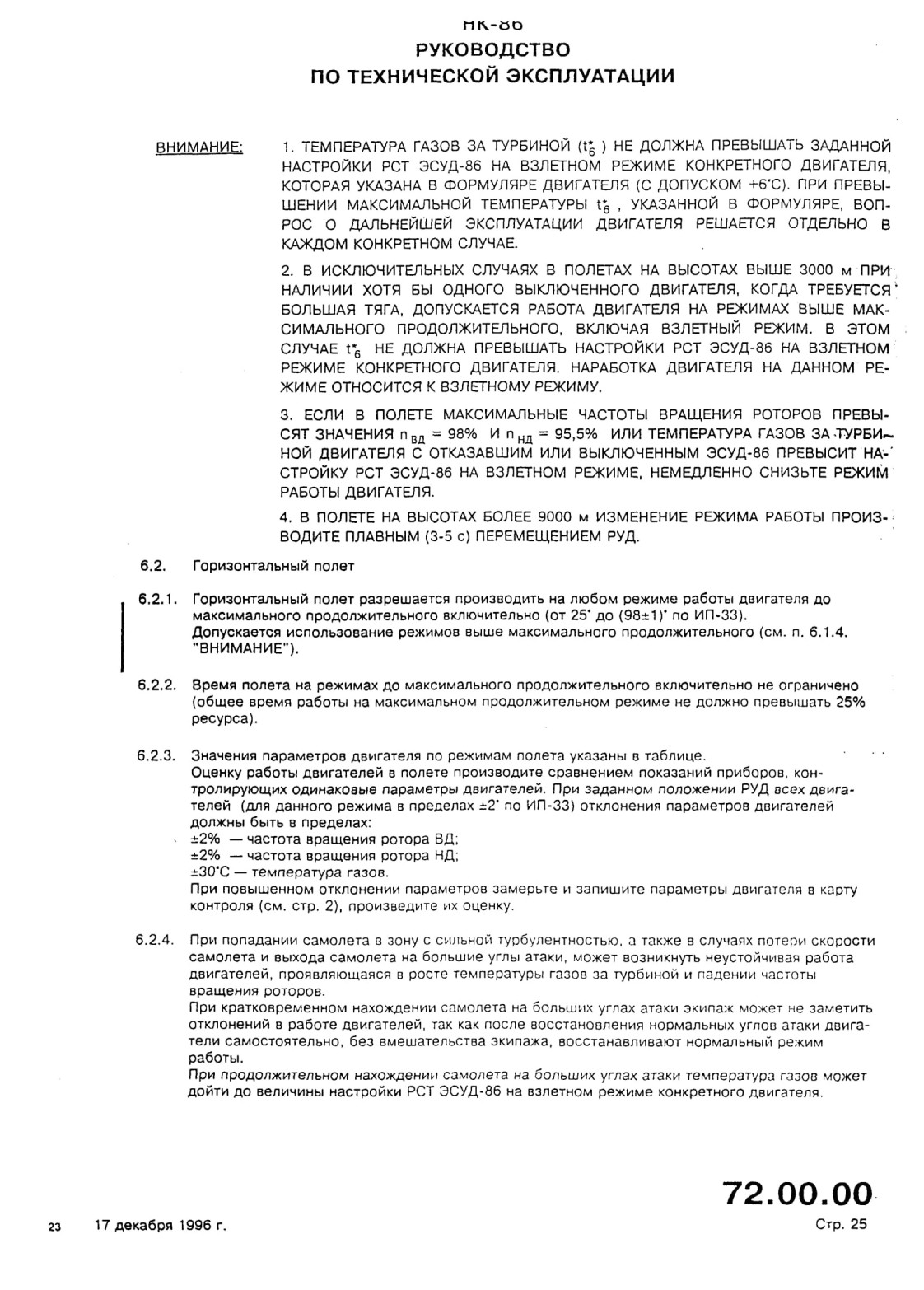 НК-86
РУКОВОДСТВО
ПО ТЕХНИЧЕСКОЙ ЭКСПЛУАТАЦИИ

ВНИМАНИЕ: 1. ТЕМПЕРАТУРА ГАЗОВ ЗА ТУРБИНОЙ ($t_6^*$) НЕ ДОЛЖНА ПРЕВЫШАТЬ ЗАДАННОЙ НАСТРОЙКИ РСТ ЭСУД-86 НА ВЗЛЕТНОМ РЕЖИМЕ КОНКРЕТНОГО ДВИГАТЕЛЯ, КОТОРАЯ УКАЗАНА В ФОРМУЛЯРЕ ДВИГАТЕЛЯ (С ДОПУСКОМ +6°С). ПРИ ПРЕВЫШЕНИИ МАКСИМАЛЬНОЙ ТЕМПЕРАТУРЫ $t_6^*$, УКАЗАННОЙ В ФОРМУЛЯРЕ, ВОПРОС О ДАЛЬНЕЙШЕЙ ЭКСПЛУАТАЦИИ ДВИГАТЕЛЯ РЕШАЕТСЯ ОТДЕЛЬНО В КАЖДОМ КОНКРЕТНОМ СЛУЧАЕ.

2. В ИСКЛЮЧИТЕЛЬНЫХ СЛУЧАЯХ В ПОЛЕТАХ НА ВЫСОТАХ ВЫШЕ 3000 м ПРИ НАЛИЧИИ ХОТЯ БЫ ОДНОГО ВЫКЛЮЧЕННОГО ДВИГАТЕЛЯ, КОГДА ТРЕБУЕТСЯ БОЛЬШАЯ ТЯГА, ДОПУСКАЕТСЯ РАБОТА ДВИГАТЕЛЯ НА РЕЖИМАХ ВЫШЕ МАКСИМАЛЬНОГО ПРОДОЛЖИТЕЛЬНОГО, ВКЛЮЧАЯ ВЗЛЕТНЫЙ РЕЖИМ. В ЭТОМ СЛУЧАЕ $t_6^*$ НЕ ДОЛЖНА ПРЕВЫШАТЬ НАСТРОЙКИ РСТ ЭСУД-86 НА ВЗЛЕТНОМ РЕЖИМЕ КОНКРЕТНОГО ДВИГАТЕЛЯ. НАРАБОТКА ДВИГАТЕЛЯ НА ДАННОМ РЕЖИМЕ ОТНОСИТСЯ К ВЗЛЕТНОМУ РЕЖИМУ.

3. ЕСЛИ В ПОЛЕТЕ МАКСИМАЛЬНЫЕ ЧАСТОТЫ ВРАЩЕНИЯ РОТОРОВ ПРЕВЫСЯТ ЗНАЧЕНИЯ $n_{ВД}$ = 98% И $n_{НД}$ = 95,5% ИЛИ ТЕМПЕРАТУРА ГАЗОВ ЗА ТУРБИНОЙ ДВИГАТЕЛЯ С ОТКАЗАВШИМ ИЛИ ВЫКЛЮЧЕННЫМ ЭСУД-86 ПРЕВЫСИТ НАСТРОЙКУ РСТ ЭСУД-86 НА ВЗЛЕТНОМ РЕЖИМЕ, НЕМЕДЛЕННО СНИЗЬТЕ РЕЖИМ РАБОТЫ ДВИГАТЕЛЯ.

4. В ПОЛЕТЕ НА ВЫСОТАХ БОЛЕЕ 9000 м ИЗМЕНЕНИЕ РЕЖИМА РАБОТЫ ПРОИЗВОДИТЕ ПЛАВНЫМ (3-5 с) ПЕРЕМЕЩЕНИЕМ РУД.

6.2. Горизонтальный полет

6.2.1. Горизонтальный полет разрешается производить на любом режиме работы двигателя до максимального продолжительного включительно (от 25° до (98±1)° по ИП-33).
Допускается использование режимов выше максимального продолжительного (см. п. 6.1.4. "ВНИМАНИЕ").

6.2.2. Время полета на режимах до максимального продолжительного включительно не ограничено (общее время работы на максимальном продолжительном режиме не должно превышать 25% ресурса).

6.2.3. Значения параметров двигателя по режимам полета указаны в таблице.
Оценку работы двигателей в полете производите сравнением показаний приборов, контролирующих одинаковые параметры двигателей. При заданном положении РУД всех двигателей (для данного режима в пределах ±2° по ИП-33) отклонения параметров двигателей должны быть в пределах:
±2% — частота вращения ротора ВД;
±2% — частота вращения ротора НД;
±30°С — температура газов.
При повышенном отклонении параметров замерьте и запишите параметры двигателя в карту контроля (см. стр. 2), произведите их оценку.

6.2.4. При попадании самолета в зону с сильной турбулентностью, а также в случаях потери скорости самолета и выхода самолета на большие углы атаки, может возникнуть неустойчивая работа двигателей, проявляющаяся в росте температуры газов за турбиной и падении частоты вращения роторов.
При кратковременном нахождении самолета на больших углах атаки экипаж может не заметить отклонений в работе двигателей, так как после восстановления нормальных углов атаки двигатели самостоятельно, без вмешательства экипажа, восстанавливают нормальный режим работы.
При продолжительном нахождении самолета на больших углах атаки температура газов может дойти до величины настройки РСТ ЭСУД-86 на взлетном режиме конкретного двигателя.

72.00.00

23 17 декабря 1996 г. Стр. 25